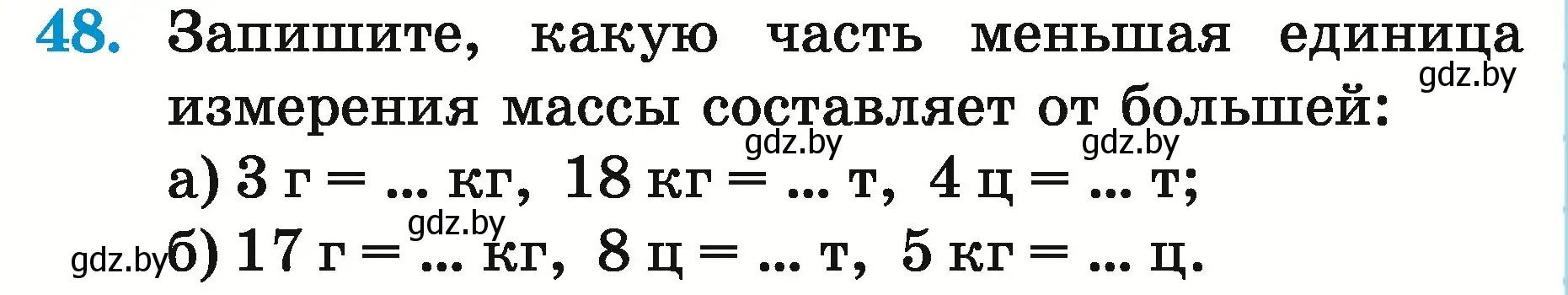 48. Запишите, какую часть меньшая единица измерения массы составляет от большей:

gdz.by

gdz.by gdz.by

а) 3 г = ... кг, 18 кг = ... т, 4 ц = ... т;

gdz.by

gdz.by б) 17 г = ... кг, 8 ц = ... т, 5 кг = ... ц.